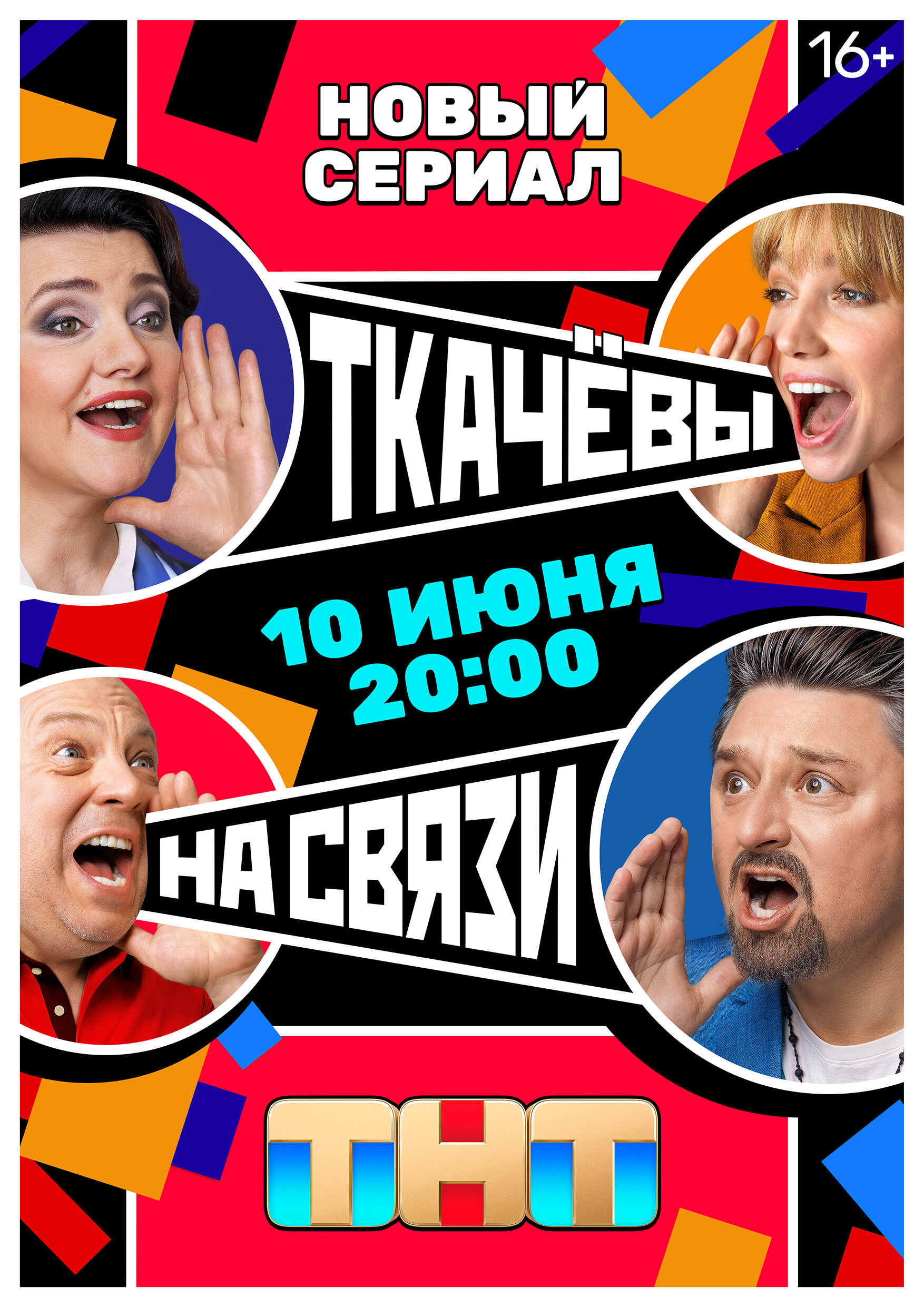 16+

НОВЫЙ СЕРИАЛ

ТКАЧЁВЫ

10 ИЮНЯ 20:00

НА СВЯЗИ

ТНТ